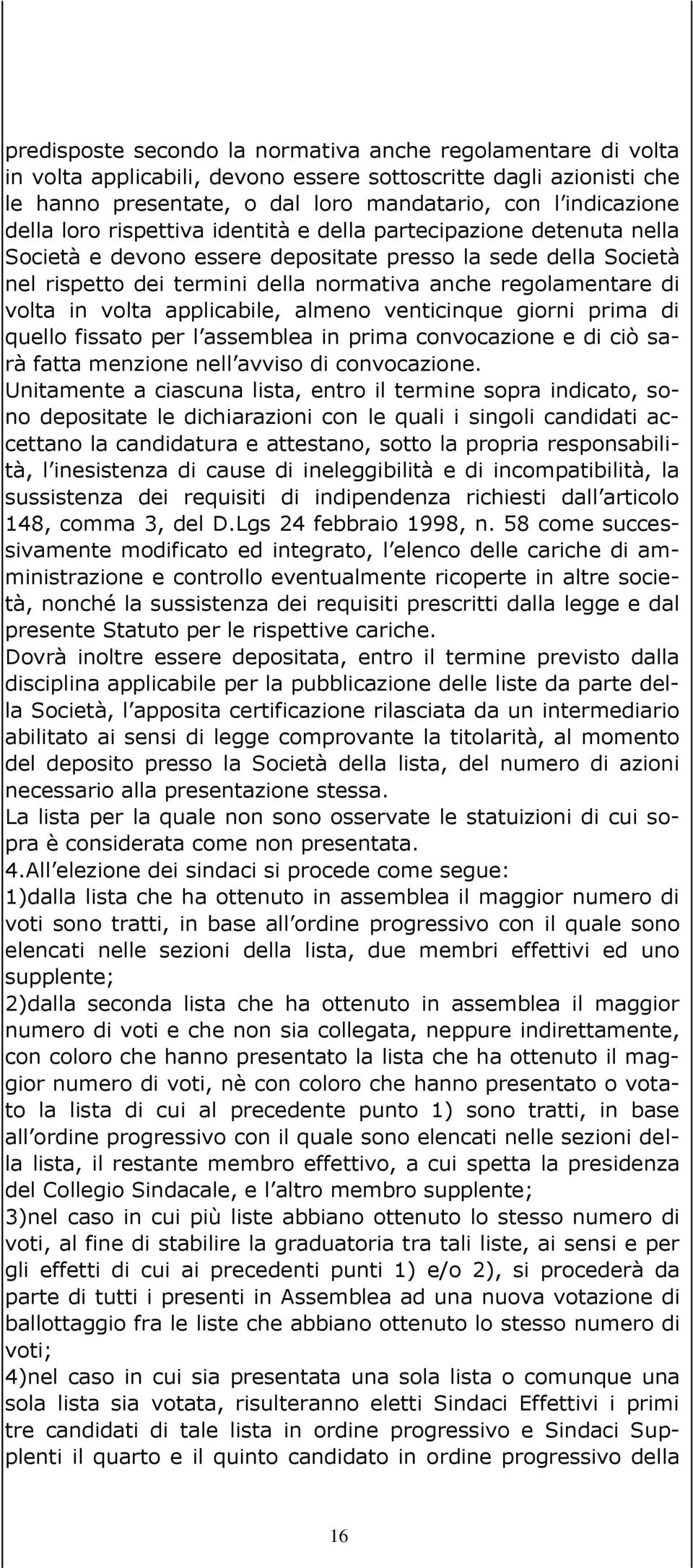 predisposte secondo la normativa anche regolamentare di volta in volta applicabili, devono essere sottoscritte dagli azionisti che le hanno presentate, o dal loro mandatario, con l'indicazione della loro rispettiva identità e della partecipazione detenuta nella Società e devono essere depositate presso la sede della Società nel rispetto dei termini della normativa anche regolamentare di volta in volta applicabile, almeno venticinque giorni prima di quello fissato per l'assemblea in prima convocazione e di ciò sarà fatta menzione nell'avviso di convocazione.
Unitamente a ciascuna lista, entro il termine sopra indicato, sono depositate le dichiarazioni con le quali i singoli candidati accettano la candidatura e attestano, sotto la propria responsabilità, l'inesistenza di cause di ineleggibilità e di incompatibilità, la sussistenza dei requisiti di indipendenza richiesti dall'articolo 148, comma 3, del D.Lgs 24 febbraio 1998, n. 58 come successivamente modificato ed integrato, l'elenco delle cariche di amministrazione e controllo eventualmente ricoperte in altre società, nonché la sussistenza dei requisiti prescritti dalla legge e dal presente Statuto per le rispettive cariche.
Dovrà inoltre essere depositata, entro il termine previsto dalla disciplina applicabile per la pubblicazione delle liste da parte della Società, l'apposita certificazione rilasciata da un intermediario abilitato ai sensi di legge comprovante la titolarità, al momento del deposito presso la Società della lista, del numero di azioni necessario alla presentazione stessa.
La lista per la quale non sono osservate le statuizioni di cui sopra è considerata come non presentata.
4.All'elezione dei sindaci si procede come segue:
1)dalla lista che ha ottenuto in assemblea il maggior numero di voti sono tratti, in base all'ordine progressivo con il quale sono elencati nelle sezioni della lista, due membri effettivi ed uno supplente;
2)dalla seconda lista che ha ottenuto in assemblea il maggior numero di voti e che non sia collegata, neppure indirettamente, con coloro che hanno presentato la lista che ha ottenuto il maggior numero di voti, nè con coloro che hanno presentato o votato la lista di cui al precedente punto 1) sono tratti, in base all'ordine progressivo con il quale sono elencati nelle sezioni della lista, il restante membro effettivo, a cui spetta la presidenza del Collegio Sindacale, e l'altro membro supplente;
3)nel caso in cui più liste abbiano ottenuto lo stesso numero di voti, al fine di stabilire la graduatoria tra tali liste, ai sensi e per gli effetti di cui ai precedenti punti 1) e/o 2), si procederà da parte di tutti i presenti in Assemblea ad una nuova votazione di ballottaggio fra le liste che abbiano ottenuto lo stesso numero di voti;
4)nel caso in cui sia presentata una sola lista o comunque una sola lista sia votata, risulteranno eletti Sindaci Effettivi i primi tre candidati di tale lista in ordine progressivo e Sindaci Supplenti il quarto e il quinto candidato in ordine progressivo della

16